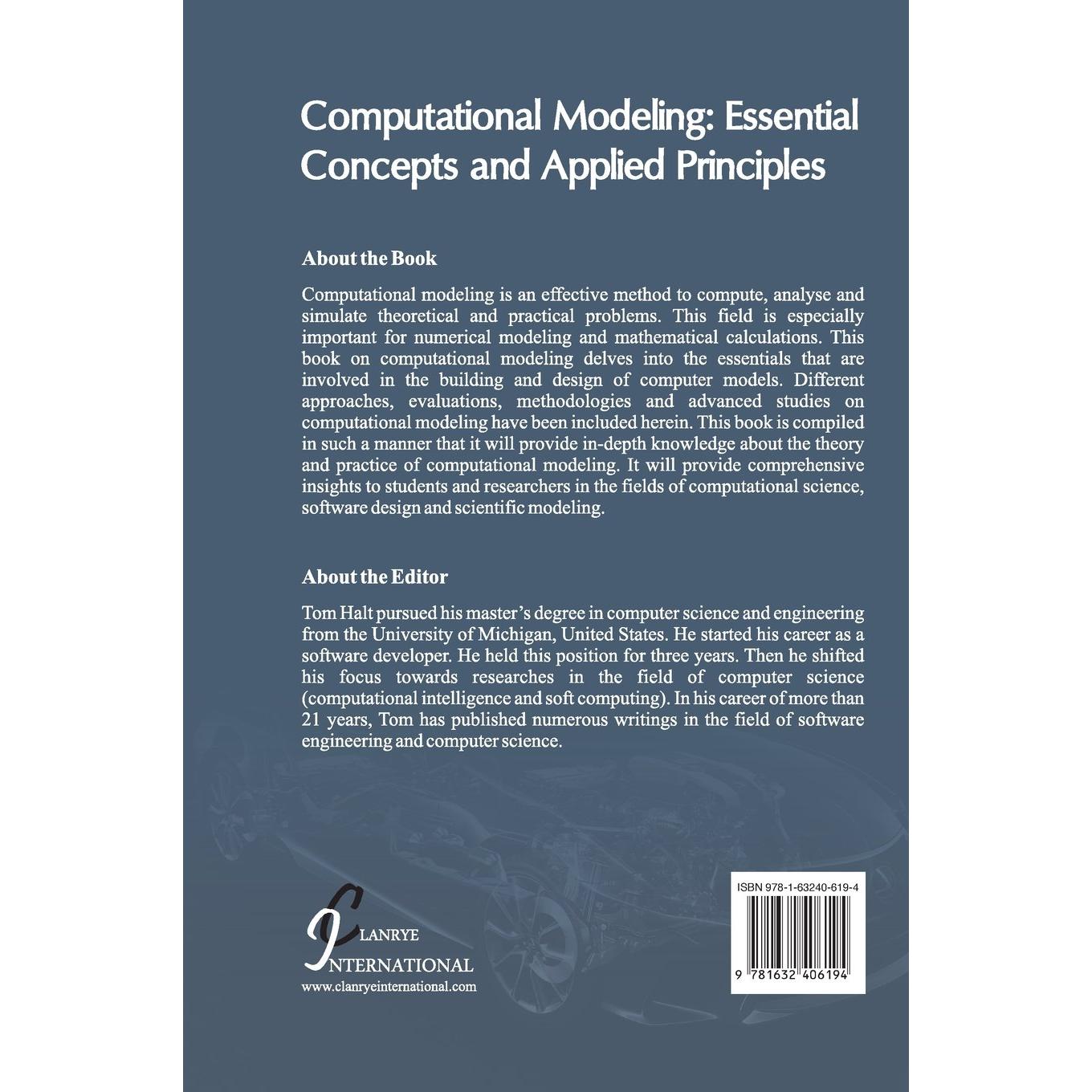 Computational Modeling: Essential Concepts and Applied Principles

About the Book

Computational modeling is an effective method to compute, analyse and simulate theoretical and practical problems. This field is especially important for numerical modeling and mathematical calculations. This book on computational modeling delves into the essentials that are involved in the building and design of computer models. Different approaches, evaluations, methodologies and advanced studies on computational modeling have been included herein. This book is compiled in such a manner that it will provide in-depth knowledge about the theory and practice of computational modeling. It will provide comprehensive insights to students and researchers in the fields of computational science, software design and scientific modeling.

About the Editor

Tom Halt pursued his master's degree in computer science and engineering from the University of Michigan, United States. He started his career as a software developer. He held this position for three years. Then he shifted his focus towards researches in the field of computer science (computational intelligence and soft computing). In his career of more than 21 years, Tom has published numerous writings in the field of software engineering and computer science.

CLANRYE
INTERNATIONAL
www.clanryeinternational.com

ISBN 978-1-63240-619-4
9 781632 406194